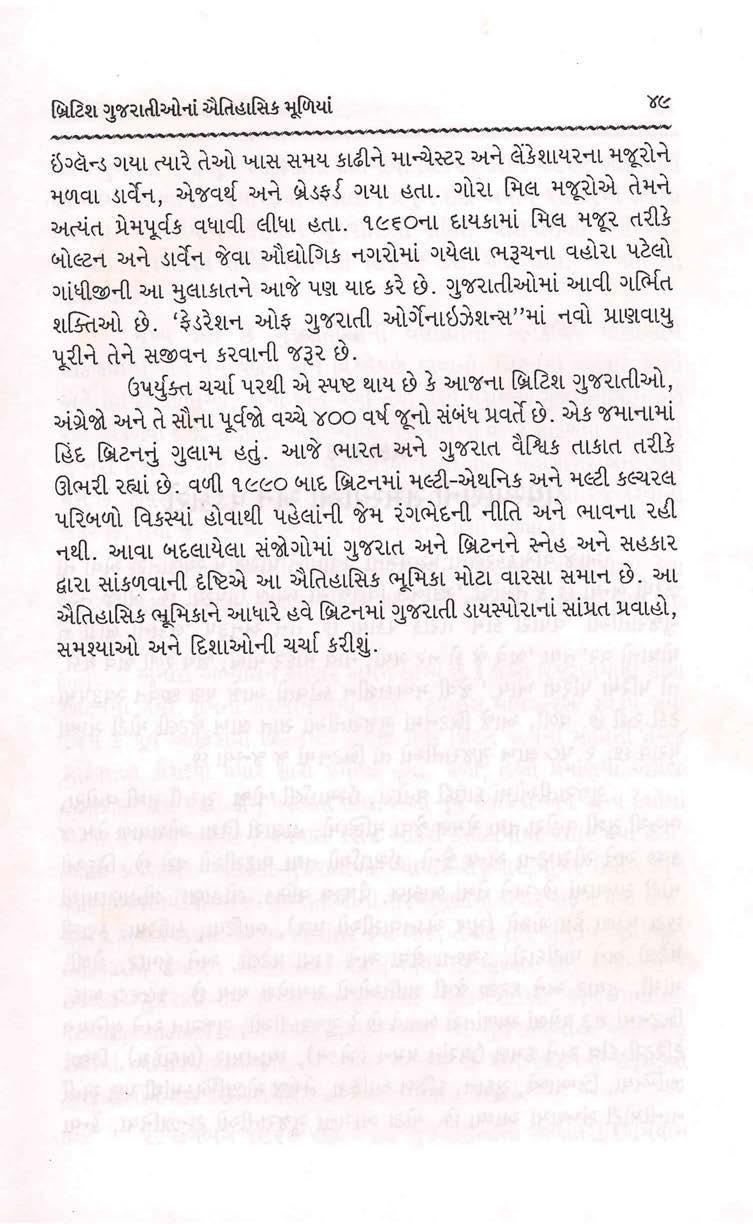 બ્રિટિશ ગુજરાતીઓનાં ઐતિહાસિક મૂળિયાં ૪૯

ઇંગ્લેન્ડ ગયા ત્યારે તેઓ ખાસ સમય કાઢીને માન્ચેસ્ટર અને લેંકેશાયરના મજૂરોને મળવા ડાર્વેન, એજવર્થ અને બ્રેડફર્ડ ગયા હતા. ગોરા મિલ મજૂરોએ તેમને અત્યંત પ્રેમપૂર્વક વધાવી લીધા હતા. ૧૯૬૦ના દાયકામાં મિલ મજૂર તરીકે બોલ્ટન અને ડાર્વેન જેવા ઔદ્યોગિક નગરોમાં ગયેલા ભરૂચના વહોરા પટેલો ગાંધીજીની આ મુલાકાતને આજે પણ યાદ કરે છે. ગુજરાતીઓમાં આવી ગર્ભિત શક્તિઓ છે. 'ફેડરેશન ઓફ ગુજરાતી ઓર્ગેનાઇઝેશન્સ''માં નવો પ્રાણવાયુ પૂરીને તેને સજીવન કરવાની જરૂર છે.

ઉપર્યુક્ત ચર્ચા પરથી એ સ્પષ્ટ થાય છે કે આજના બ્રિટિશ ગુજરાતીઓ, અંગ્રેજો અને તે સૌના પૂર્વજો વચ્ચે ૪૦૦ વર્ષ જૂનો સંબંધ પ્રવર્તે છે. એક જમાનામાં હિંદ બ્રિટનનું ગુલામ હતું. આજે ભારત અને ગુજરાત વૈશ્વિક તાકાત તરીકે ઊભરી રહ્યાં છે. વળી ૧૯૯૦ બાદ બ્રિટનમાં મલ્ટી-એથનિક અને મલ્ટી કલ્ચરલ પરિબળો વિકસ્યાં હોવાથી પહેલાંની જેમ રંગભેદની નીતિ અને ભાવના રહી નથી. આવા બદલાયેલા સંજોગોમાં ગુજરાત અને બ્રિટનને સ્નેહ અને સહકાર દ્વારા સાંકળવાની દૃષ્ટિએ આ ઐતિહાસિક ભૂમિકા મોટા વારસા સમાન છે. આ ઐતિહાસિક ભૂમિકાને આધારે હવે બ્રિટનમાં ગુજરાતી ડાયસ્પોરાનાં સાંપ્રત પ્રવાહો, સમસ્યાઓ અને દિશાઓની ચર્ચા કરીશું.